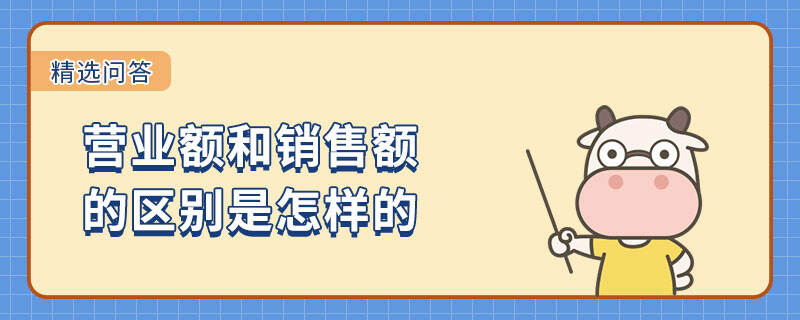 精选问答

营业额和销售额的区别是怎样的